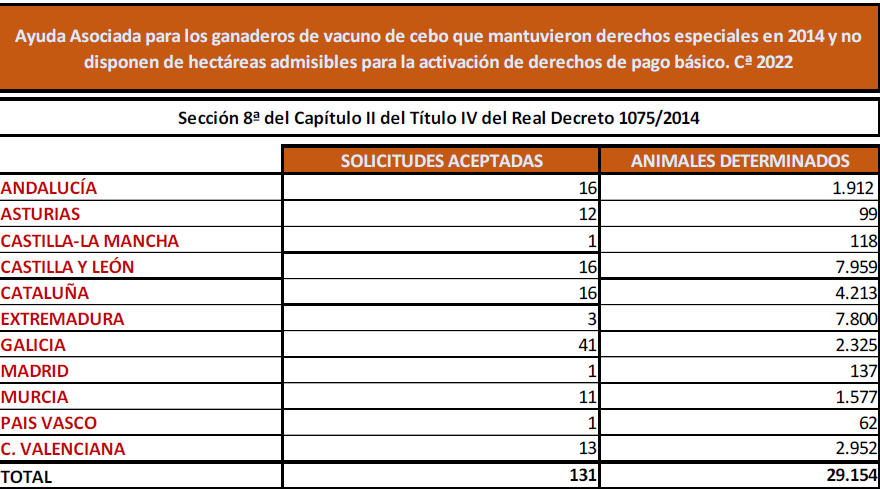 Ayuda Asociada para los ganaderos de vacuno de cebo que mantuvieron derechos especiales en 2014 y no disponen de hectáreas admisibles para la activación de derechos de pago básico. Cª 2022

Sección 8ª del Capítulo II del Título IV del Real Decreto 1075/2014

| | SOLICITUDES ACEPTADAS | ANIMALES DETERMINADOS |
|---|---|---|
| ANDALUCÍA | 16 | 1.912 |
| ASTURIAS | 12 | 99 |
| CASTILLA-LA MANCHA | 1 | 118 |
| CASTILLA Y LEÓN | 16 | 7.959 |
| CATALUÑA | 16 | 4.213 |
| EXTREMADURA | 3 | 7.800 |
| GALICIA | 41 | 2.325 |
| MADRID | 1 | 137 |
| MURCIA | 11 | 1.577 |
| PAIS VASCO | 1 | 62 |
| C. VALENCIANA | 13 | 2.952 |
| TOTAL | 131 | 29.154 |